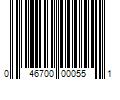 0 46700 00055 1